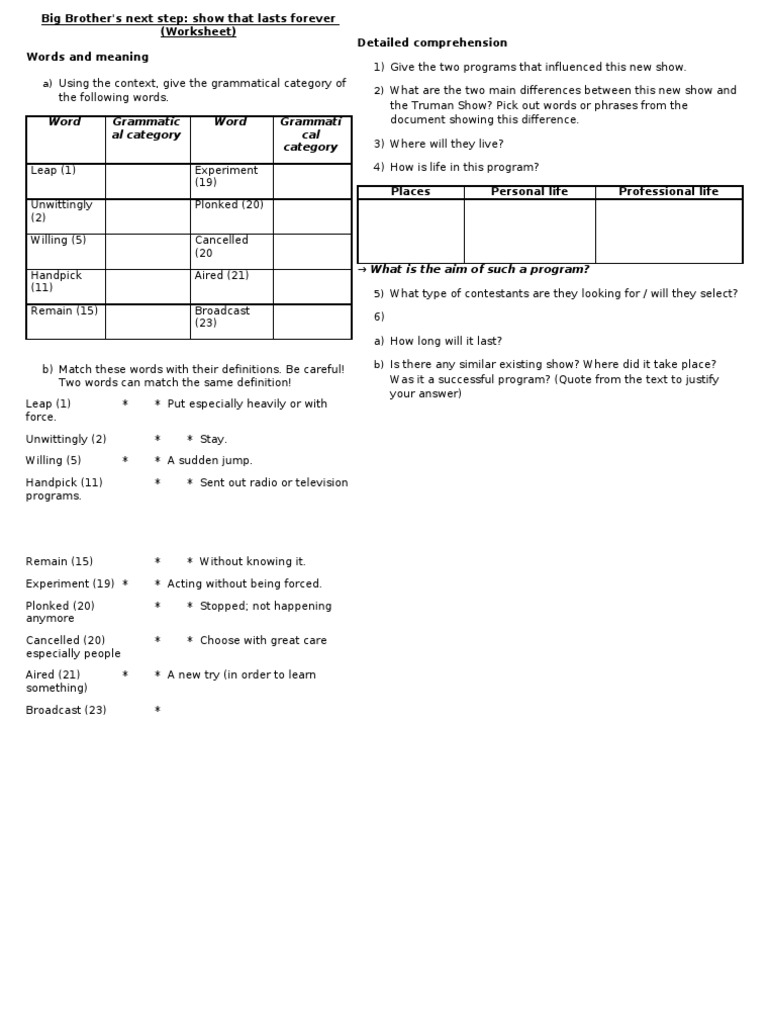 Big Brother's next step: show that lasts forever (Worksheet)

Words and meaning

a) Using the context, give the grammatical category of the following words.

| Word | Grammatical category | Word | Grammatical category |
|---|---|---|---|
| Leap (1) | | Experiment (19) | |
| Unwittingly (2) | | Plonked (20) | |
| Willing (5) | | Cancelled (20 | |
| Handpick (11) | | Aired (21) | |
| Remain (15) | | Broadcast (23) | |

b) Match these words with their definitions. Be careful! Two words can match the same definition!

Leap (1) * * Put especially heavily or with force.

Unwittingly (2) * * Stay.

Willing (5) * * A sudden jump.

Handpick (11) * * Sent out radio or television programs.

Remain (15) * * Without knowing it.

Experiment (19) * * Acting without being forced.

Plonked (20) * * Stopped; not happening anymore

Cancelled (20) * * Choose with great care especially people

Aired (21) * * A new try (in order to learn something)

Broadcast (23) *

Detailed comprehension

1) Give the two programs that influenced this new show.

2) What are the two main differences between this new show and the Truman Show? Pick out words or phrases from the document showing this difference.

3) Where will they live?

4) How is life in this program?

| Places | Personal life | Professional life |
|---|---|---|
| | | |

→ What is the aim of such a program?

5) What type of contestants are they looking for / will they select?

6)

a) How long will it last?

b) Is there any similar existing show? Where did it take place? Was it a successful program? (Quote from the text to justify your answer)